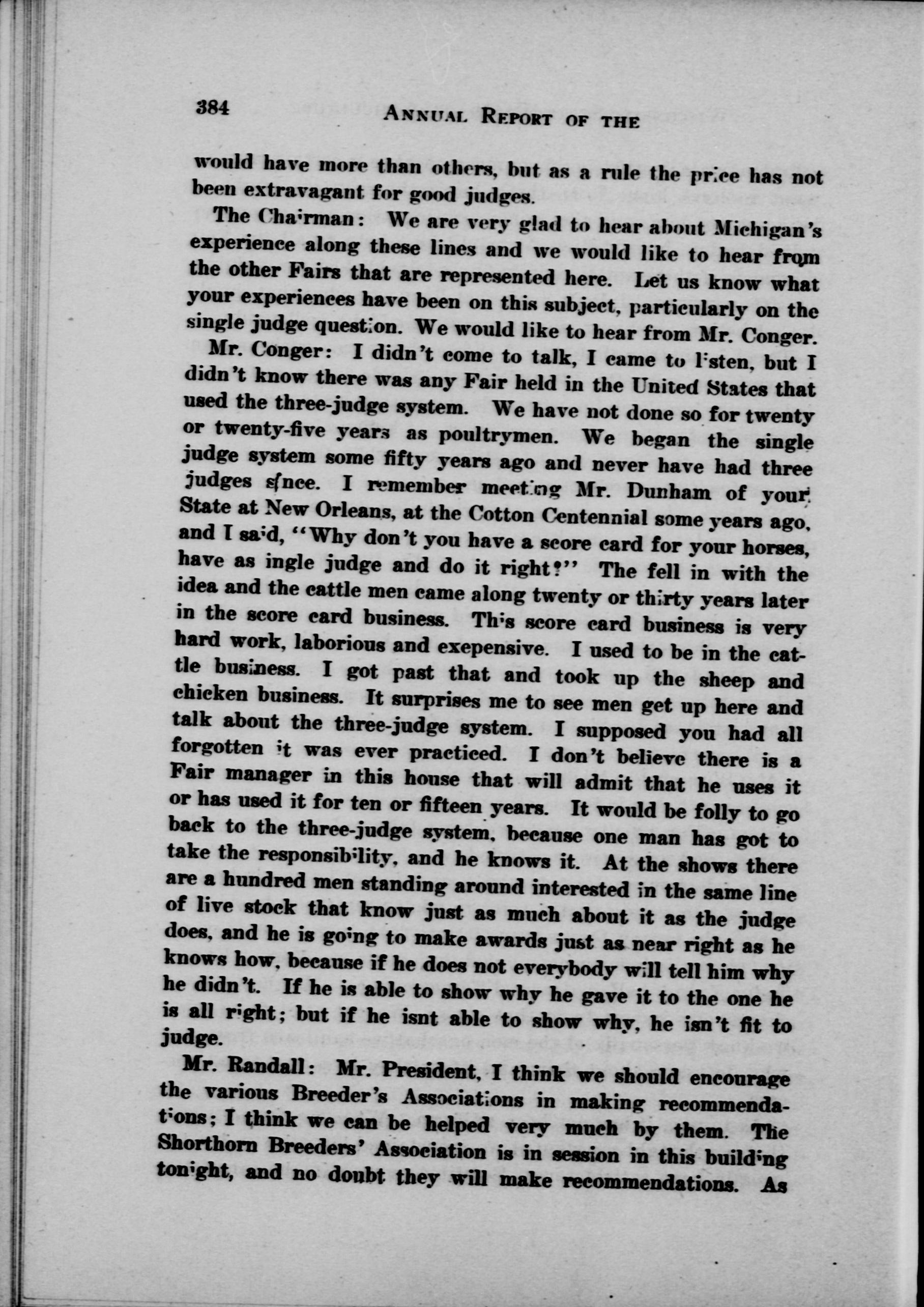 384 ANNUAL REPORT OF THE

would have more than others, but as a rule the price has not been extravagant for good judges.

The Chairman: We are very glad to hear about Michigan's experience along these lines and we would like to hear from the other Fairs that are represented here. Let us know what your experiences have been on this subject, particularly on the single judge question. We would like to hear from Mr. Conger.

Mr. Conger: I didn't come to talk, I came to listen, but I didn't know there was any Fair held in the United States that used the three-judge system. We have not done so for twenty or twenty-five years as poultrymen. We began the single judge system some fifty years ago and never have had three judges since. I remember meeting Mr. Dunham of your State at New Orleans, at the Cotton Centennial some years ago, and I said, "Why don't you have a score card for your horses, have as ingle judge and do it right?" The fell in with the idea and the cattle men came along twenty or thirty years later in the score card business. This score card business is very hard work, laborious and exepensive. I used to be in the cattle business. I got past that and took up the sheep and chicken business. It surprises me to see men get up here and talk about the three-judge system. I supposed you had all forgotten it was ever practiced. I don't believe there is a Fair manager in this house that will admit that he uses it or has used it for ten or fifteen years. It would be folly to go back to the three-judge system, because one man has got to take the responsibility, and he knows it. At the shows there are a hundred men standing around interested in the same line of live stock that know just as much about it as the judge does, and he is going to make awards just as near right as he knows how, because if he does not everybody will tell him why he didn't. If he is able to show why he gave it to the one he is all right; but if he isnt able to show why, he isn't fit to judge.

Mr. Randall: Mr. President, I think we should encourage the various Breeder's Associations in making recommendations; I think we can be helped very much by them. The Shorthorn Breeders' Association is in session in this building tonight, and no doubt they will make recommendations. As